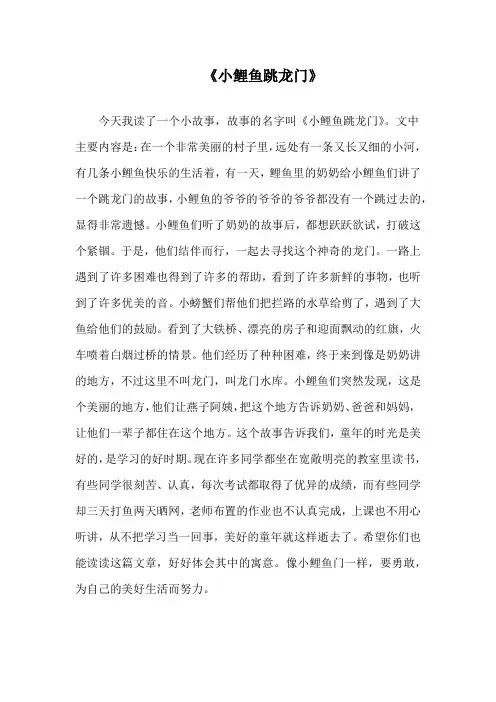 《小鲤鱼跳龙门》

今天我读了一个小故事，故事的名字叫《小鲤鱼跳龙门》。文中主要内容是：在一个非常美丽的村子里，远处有一条又长又细的小河，有几条小鲤鱼快乐的生活着，有一天，鲤鱼里的奶奶给小鲤鱼们讲了一个跳龙门的故事，小鲤鱼的爷爷的爷爷的爷爷都没有一个跳过去的，显得非常遗憾。小鲤鱼们听了奶奶的故事后，都想跃跃欲试，打破这个紧锢。于是，他们结伴而行，一起去寻找这个神奇的龙门。一路上遇到了许多困难也得到了许多的帮助，看到了许多新鲜的事物，也听到了许多优美的音。小螃蟹们帮他们把拦路的水草给剪了，遇到了大鱼给他们的鼓励。看到了大铁桥、漂亮的房子和迎面飘动的红旗，火车喷着白烟过桥的情景。他们经历了种种困难，终于来到像是奶奶讲的地方，不过这里不叫龙门，叫龙门水库。小鲤鱼们突然发现，这是个美丽的地方，他们让燕子阿姨，把这个地方告诉奶奶、爸爸和妈妈，让他们一辈子都住在这个地方。这个故事告诉我们，童年的时光是美好的，是学习的好时期。现在许多同学都坐在宽敞明亮的教室里读书，有些同学很刻苦、认真，每次考试都取得了优异的成绩，而有些同学却三天打鱼两天晒网，老师布置的作业也不认真完成，上课也不用心听讲，从不把学习当一回事，美好的童年就这样逝去了。希望你们也能读读这篇文章，好好体会其中的寓意。像小鲤鱼门一样，要勇敢，为自己的美好生活而努力。